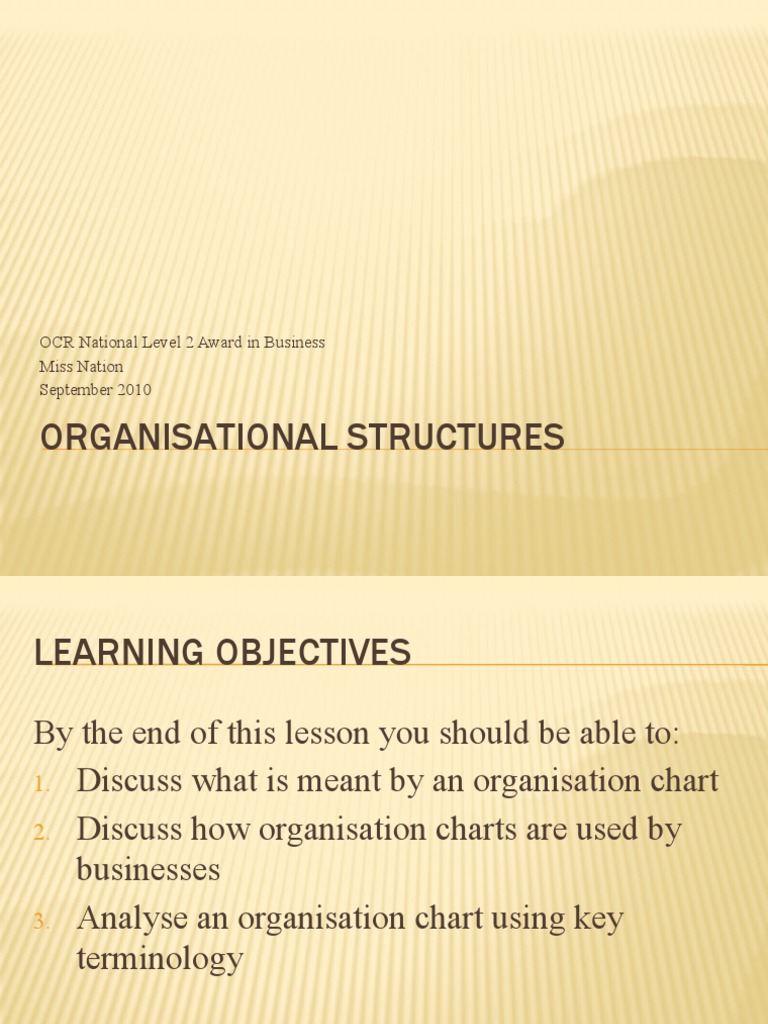 OCR National Level 2 Award in Business
Miss Nation
September 2010

ORGANISATIONAL STRUCTURES

LEARNING OBJECTIVES

By the end of this lesson you should be able to:
1. Discuss what is meant by an organisation chart
2. Discuss how organisation charts are used by businesses
3. Analyse an organisation chart using key terminology